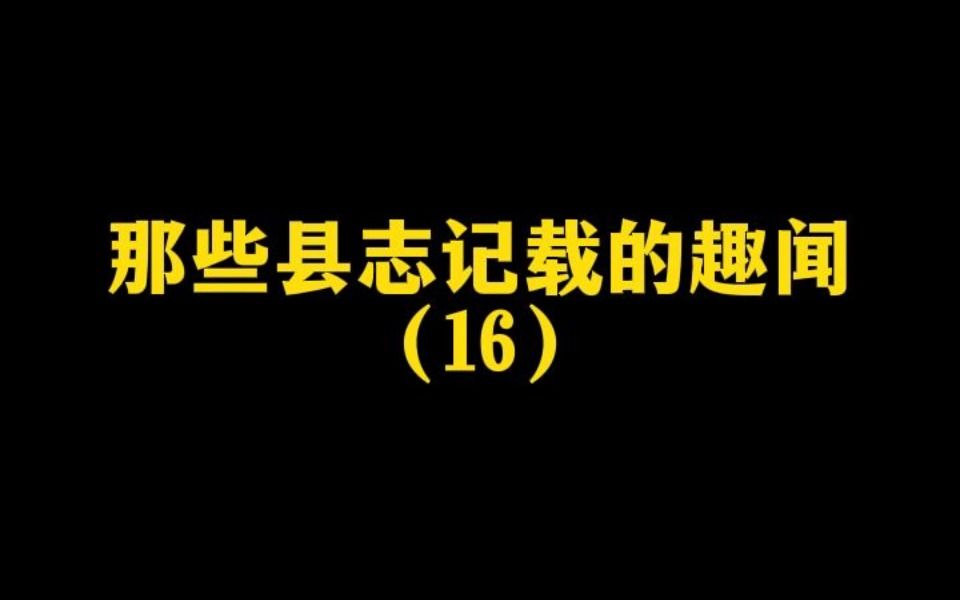 那些县志记载的趣闻
（16）